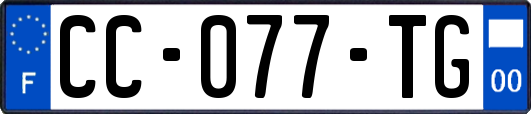 F

CC-077-TG

00